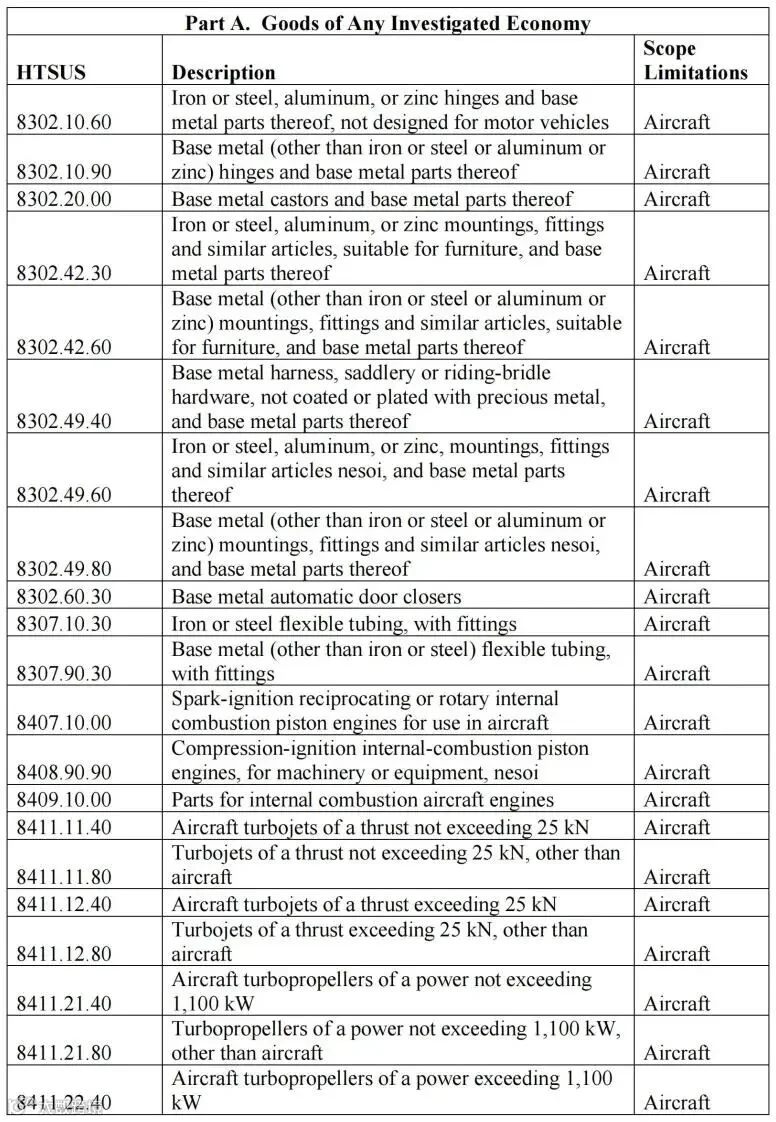 Part A. Goods of Any Investigated Economy

| HTSUS | Description | Scope Limitations |
|---|---|---|
| 8302.10.60 | Iron or steel, aluminum, or zinc hinges and base metal parts thereof, not designed for motor vehicles | Aircraft |
| 8302.10.90 | Base metal (other than iron or steel or aluminum or zinc) hinges and base metal parts thereof | Aircraft |
| 8302.20.00 | Base metal castors and base metal parts thereof | Aircraft |
| 8302.42.30 | Iron or steel, aluminum, or zinc mountings, fittings and similar articles, suitable for furniture, and base metal parts thereof | Aircraft |
| 8302.42.60 | Base metal (other than iron or steel or aluminum or zinc) mountings, fittings and similar articles, suitable for furniture, and base metal parts thereof | Aircraft |
| 8302.49.40 | Base metal harness, saddlery or riding-bridle hardware, not coated or plated with precious metal, and base metal parts thereof | Aircraft |
| 8302.49.60 | Iron or steel, aluminum, or zinc, mountings, fittings and similar articles nesoi, and base metal parts thereof | Aircraft |
| 8302.49.80 | Base metal (other than iron or steel or aluminum or zinc) mountings, fittings and similar articles nesoi, and base metal parts thereof | Aircraft |
| 8302.60.30 | Base metal automatic door closers | Aircraft |
| 8307.10.30 | Iron or steel flexible tubing, with fittings | Aircraft |
| 8307.90.30 | Base metal (other than iron or steel) flexible tubing, with fittings | Aircraft |
| 8407.10.00 | Spark-ignition reciprocating or rotary internal combustion piston engines for use in aircraft | Aircraft |
| 8408.90.90 | Compression-ignition internal-combustion piston engines, for machinery or equipment, nesoi | Aircraft |
| 8409.10.00 | Parts for internal combustion aircraft engines | Aircraft |
| 8411.11.40 | Aircraft turbojets of a thrust not exceeding 25 kN | Aircraft |
| 8411.11.80 | Turbojets of a thrust not exceeding 25 kN, other than aircraft | Aircraft |
| 8411.12.40 | Aircraft turbojets of a thrust exceeding 25 kN | Aircraft |
| 8411.12.80 | Turbojets of a thrust exceeding 25 kN, other than aircraft | Aircraft |
| 8411.21.40 | Aircraft turbopropellers of a power not exceeding 1,100 kW | Aircraft |
| 8411.21.80 | Turbopropellers of a power not exceeding 1,100 kW, other than aircraft | Aircraft |
| 8411.22.40 | Aircraft turbopropellers of a power exceeding 1,100 kW | Aircraft |